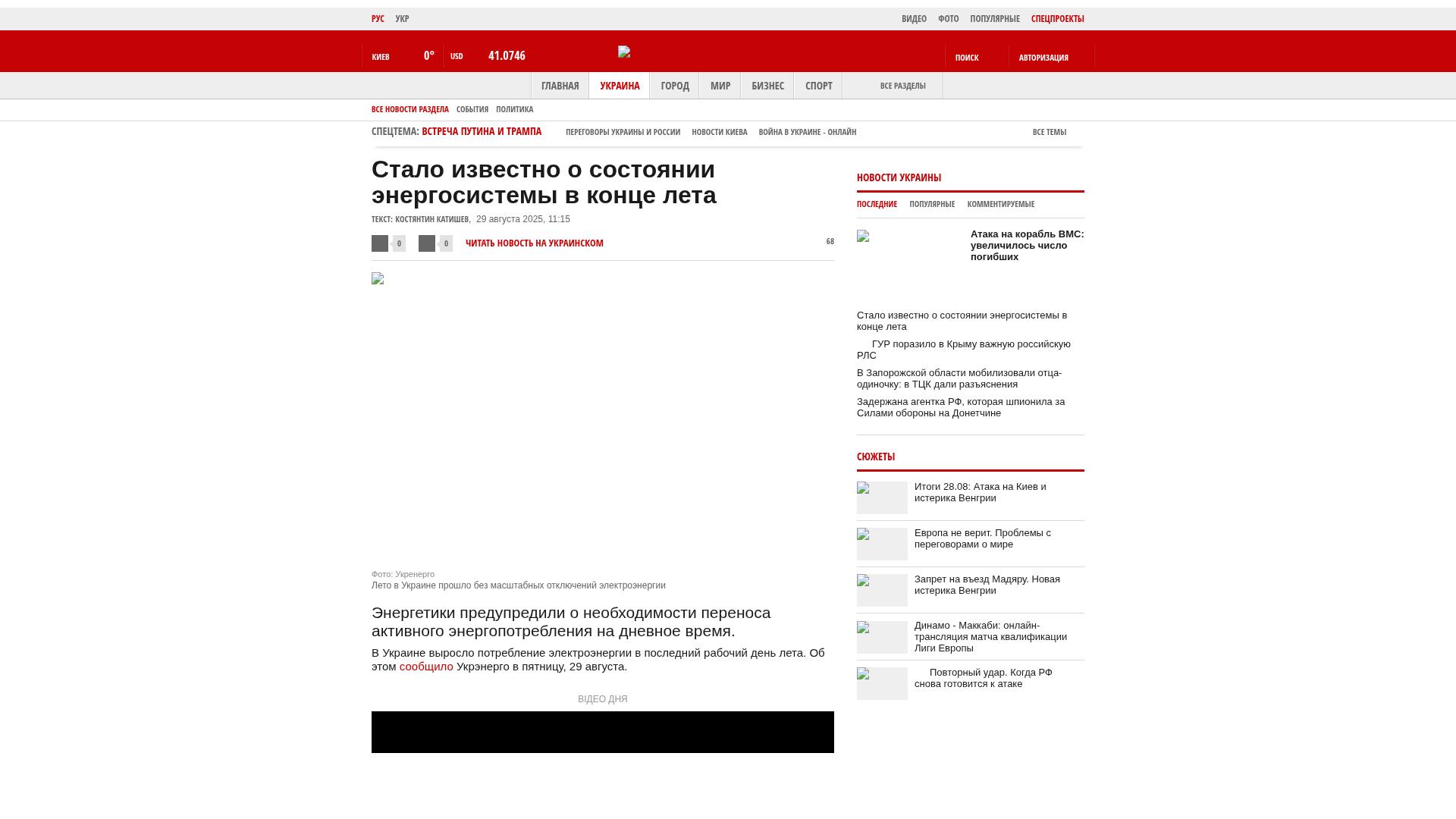 РУС УКР

ВИДЕО ФОТО ПОПУЛЯРНЫЕ СПЕЦПРОЕКТЫ

КИЕВ 0° USD 41.0746

ПОИСК АВТОРИЗАЦИЯ

ГЛАВНАЯ УКРАИНА ГОРОД МИР БИЗНЕС СПОРТ ВСЕ РАЗДЕЛЫ

ВСЕ НОВОСТИ РАЗДЕЛА СОБЫТИЯ ПОЛИТИКА

СПЕЦТЕМА: ВСТРЕЧА ПУТИНА И ТРАМПА ПЕРЕГОВОРЫ УКРАИНЫ И РОССИИ НОВОСТИ КИЕВА ВОЙНА В УКРАИНЕ - ОНЛАЙН ВСЕ ТЕМЫ

Стало известно о состоянии энергосистемы в конце лета

ТЕКСТ: КОСТЯНТИН КАТИШЕВ, 29 августа 2025, 11:15

0 0 ЧИТАТЬ НОВОСТЬ НА УКРАИНСКОМ 68

Фото: Укренерго
Лето в Украине прошло без масштабных отключений электроэнергии

Энергетики предупредили о необходимости переноса активного энергопотребления на дневное время.

В Украине выросло потребление электроэнергии в последний рабочий день лета. Об этом сообщило Укрэнерго в пятницу, 29 августа.

ВІДЕО ДНЯ

НОВОСТИ УКРАИНЫ

ПОСЛЕДНИЕ ПОПУЛЯРНЫЕ КОММЕНТИРУЕМЫЕ

Атака на корабль ВМС: увеличилось число погибших

Стало известно о состоянии энергосистемы в конце лета

ГУР поразило в Крыму важную российскую РЛС

В Запорожской области мобилизовали отца-одиночку: в ТЦК дали разъяснения

Задержана агентка РФ, которая шпионила за Силами обороны на Донетчине

СЮЖЕТЫ

Итоги 28.08: Атака на Киев и истерика Венгрии

Европа не верит. Проблемы с переговорами о мире

Запрет на въезд Мадяру. Новая истерика Венгрии

Динамо - Маккаби: онлайн-трансляция матча квалификации Лиги Европы

Повторный удар. Когда РФ снова готовится к атаке